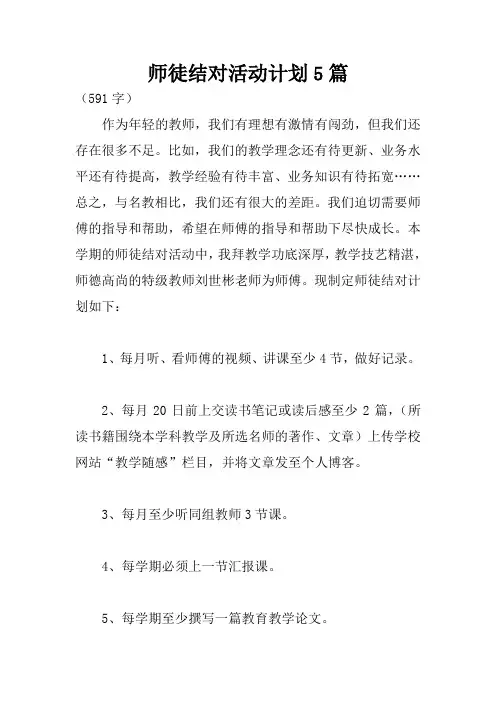 师徒结对活动计划5篇

（591字）

作为年轻的教师，我们有理想有激情有闯劲，但我们还存在很多不足。比如，我们的教学理念还有待更新、业务水平还有待提高，教学经验有待丰富、业务知识有待拓宽……总之，与名教相比，我们还有很大的差距。我们迫切需要师傅的指导和帮助，希望在师傅的指导和帮助下尽快成长。本学期的师徒结对活动中，我拜教学功底深厚，教学技艺精湛，师德高尚的特级教师刘世彬老师为师傅。现制定师徒结对计划如下：

1、每月听、看师傅的视频、讲课至少4节，做好记录。

2、每月20日前上交读书笔记或读后感至少2篇，（所读书籍围绕本学科教学及所选名师的著作、文章）上传学校网站“教学随感”栏目，并将文章发至个人博客。

3、每月至少听同组教师3节课。

4、每学期必须上一节汇报课。

5、每学期至少撰写一篇教育教学论文。